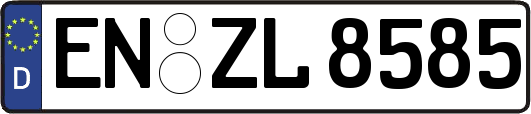 D
EN ZL 8585